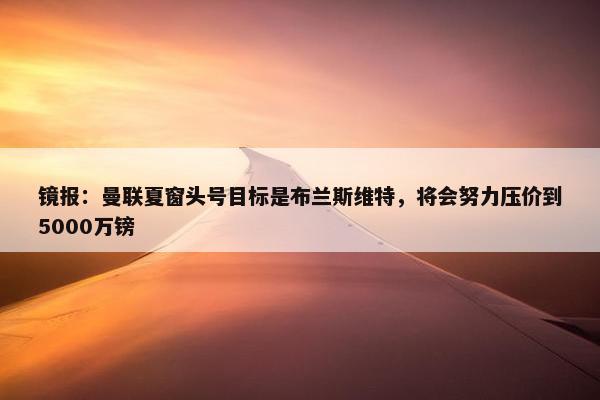 镜报：曼联夏窗头号目标是布兰斯维特，将会努力压价到5000万镑